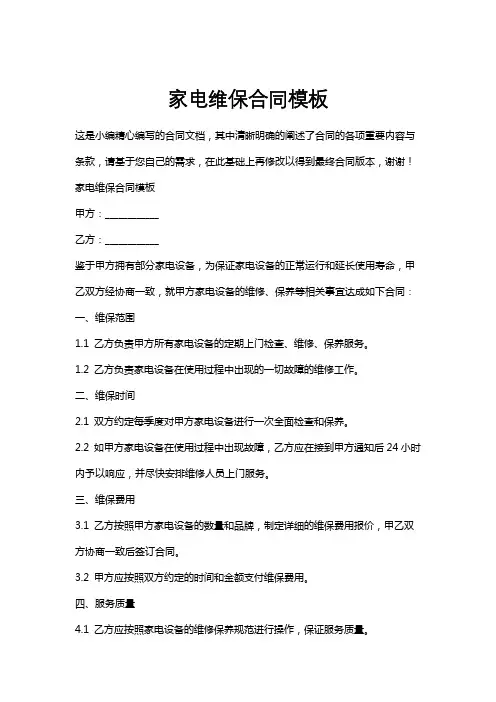 家电维保合同模板

这是小编精心编写的合同文档，其中清晰明确的阐述了合同的各项重要内容与条款，请基于您自己的需求，在此基础上再修改以得到最终合同版本，谢谢！

家电维保合同模板

甲方：__________

乙方：__________

鉴于甲方拥有部分家电设备，为保证家电设备的正常运行和延长使用寿命，甲乙双方经协商一致，就甲方家电设备的维修、保养等相关事宜达成如下合同：

一、维保范围

1.1 乙方负责甲方所有家电设备的定期上门检查、维修、保养服务。

1.2 乙方负责家电设备在使用过程中出现的一切故障的维修工作。

二、维保时间

2.1 双方约定每季度对甲方家电设备进行一次全面检查和保养。

2.2 如甲方家电设备在使用过程中出现故障，乙方应在接到甲方通知后 24 小时内予以响应，并尽快安排维修人员上门服务。

三、维保费用

3.1 乙方按照甲方家电设备的数量和品牌，制定详细的维保费用报价，甲乙双方协商一致后签订合同。

3.2 甲方应按照双方约定的时间和金额支付维保费用。

四、服务质量

4.1 乙方应按照家电设备的维修保养规范进行操作，保证服务质量。